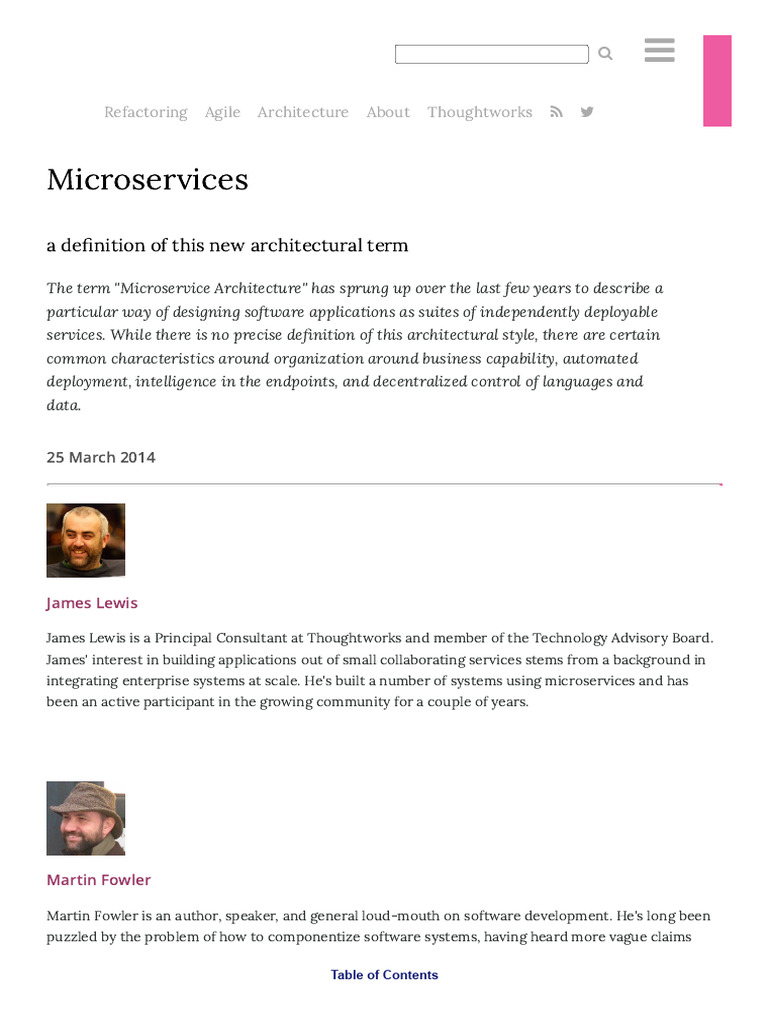 Refactoring Agile Architecture About Thoughtworks

Microservices

a definition of this new architectural term

The term "Microservice Architecture" has sprung up over the last few years to describe a particular way of designing software applications as suites of independently deployable services. While there is no precise definition of this architectural style, there are certain common characteristics around organization around business capability, automated deployment, intelligence in the endpoints, and decentralized control of languages and data.

25 March 2014

James Lewis

James Lewis is a Principal Consultant at Thoughtworks and member of the Technology Advisory Board. James' interest in building applications out of small collaborating services stems from a background in integrating enterprise systems at scale. He's built a number of systems using microservices and has been an active participant in the growing community for a couple of years.

Martin Fowler

Martin Fowler is an author, speaker, and general loud-mouth on software development. He's long been puzzled by the problem of how to componentize software systems, having heard more vague claims

Table of Contents